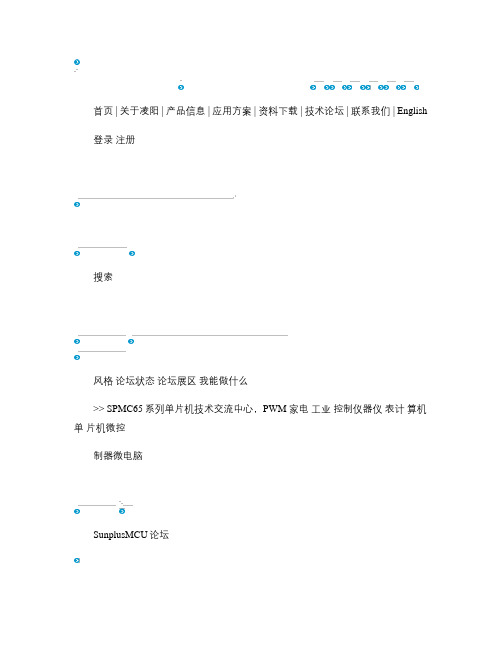 首页 | 关于凌阳 | 产品信息 | 应用方案 | 资料下载 | 技术论坛 | 联系我们 | English

登录 注册

搜索

风格 论坛状态 论坛展区 我能做什么

>> SPMC65 系列单片机技术交流中心，PWM 家电 工业 控制仪器仪 表计 算机 单 片机微控

制器微电脑

SunplusMCU 论坛